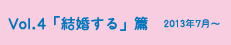 Vol.4「結婚する」篇 2013年7月～